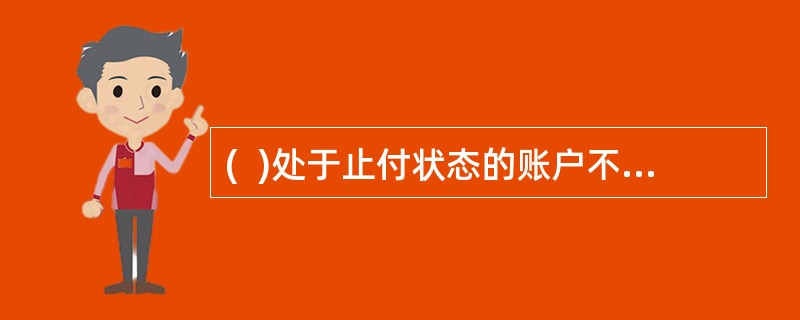 (  )处于止付状态的账户不...